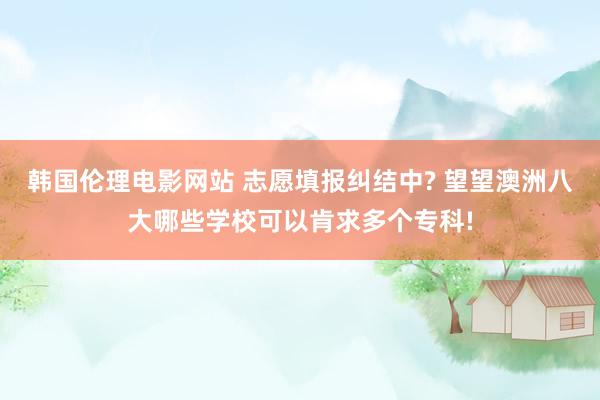 韩国伦理电影网站 志愿填报纠结中? 望望澳洲八大哪些学校可以肯求多个专科!